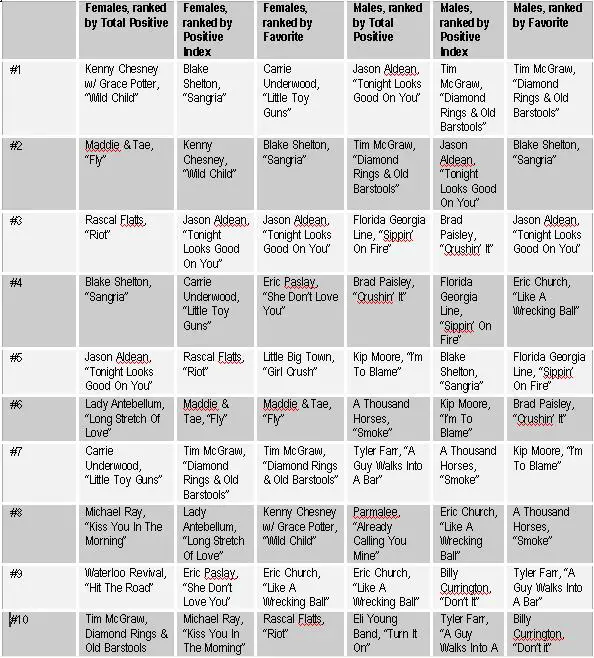 | | Females, ranked by Total Positive | Females, ranked by Positive Index | Females, ranked by Favorite | Males, ranked by Total Positive | Males, ranked by Positive Index | Males, ranked by Favorite |
|---|---|---|---|---|---|---|
| #1 | Kenny Chesney w/ Grace Potter, "Wild Child" | Blake Shelton, "Sangria" | Carrie Underwood, "Little Toy Guns" | Jason Aldean, "Tonight Looks Good On You" | Tim McGraw, "Diamond Rings & Old Barstools" | Tim McGraw, "Diamond Rings & Old Barstools" |
| #2 | Maddie & Tae, "Fly" | Kenny Chesney, "Wild Child" | Blake Shelton, "Sangria" | Tim McGraw, "Diamond Rings & Old Barstools" | Jason Aldean, "Tonight Looks Good On You" | Blake Shelton, "Sangria" |
| #3 | Rascal Flatts, "Riot" | Jason Aldean, "Tonight Looks Good On You" | Jason Aldean, "Tonight Looks Good On You" | Florida Georgia Line, "Sippin' On Fire" | Brad Paisley, "Crushin' It" | Jason Aldean, "Tonight Looks Good On You" |
| #4 | Blake Shelton, "Sangria" | Carrie Underwood, "Little Toy Guns" | Eric Paslay, "She Don't Love You" | Brad Paisley, "Crushin' It" | Florida Georgia Line, "Sippin' On Fire" | Eric Church, "Like A Wrecking Ball" |
| #5 | Jason Aldean, "Tonight Looks Good On You" | Rascal Flatts, "Riot" | Little Big Town, "Girl Crush" | Kip Moore, "I'm To Blame" | Blake Shelton, "Sangria" | Florida Georgia Line, "Sippin' On Fire" |
| #6 | Lady Antebellum, "Long Stretch Of Love" | Maddie & Tae, "Fly" | Maddie & Tae, "Fly" | A Thousand Horses, "Smoke" | Kip Moore, "I'm To Blame" | Brad Paisley, "Crushin' It" |
| #7 | Carrie Underwood, "Little Toy Guns" | Tim McGraw, "Diamond Rings & Old Barstools" | Tim McGraw, "Diamond Rings & Old Barstools" | Tyler Farr, "A Guy Walks Into A Bar" | A Thousand Horses, "Smoke" | Kip Moore, "I'm To Blame" |
| #8 | Michael Ray, "Kiss You In The Morning" | Lady Antebellum, "Long Stretch Of Love" | Kenny Chesney w/ Grace Potter, "Wild Child" | Parmalee, "Already Calling You Mine" | Eric Church, "Like A Wrecking Ball" | A Thousand Horses, "Smoke" |
| #9 | Waterloo Revival, "Hit The Road" | Eric Paslay, "She Don't Love You" | Eric Church, "Like A Wrecking Ball" | Eric Church, "Like A Wrecking Ball" | Billy Currington, "Don't It" | Tyler Farr, "A Guy Walks Into A Bar" |
| #10 | Tim McGraw, Diamond Rings & Old Barstools | Michael Ray, "Kiss You In The Morning" | Rascal Flatts, "Riot" | Eli Young Band, "Turn It On" | Tyler Farr, "A Guy Walks Into A | Billy Currington, "Don't it" |